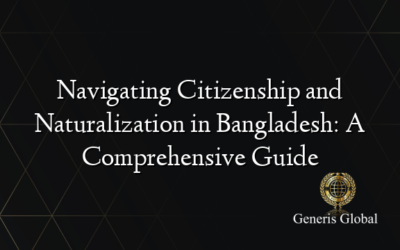 Navigating Citizenship and Naturalization in Bangladesh: A Comprehensive Guide

Generis Global